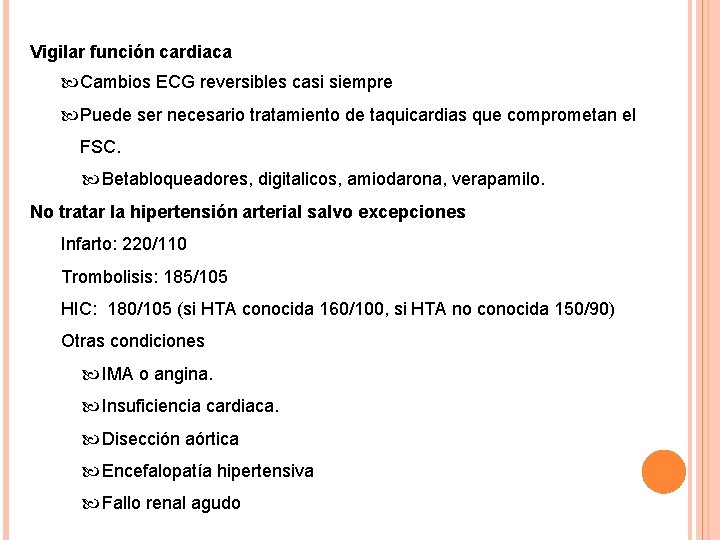 Vigilar función cardiaca

Cambios ECG reversibles casi siempre

Puede ser necesario tratamiento de taquicardias que comprometan el FSC.

Betabloqueadores, digitalicos, amiodarona, verapamilo.

No tratar la hipertensión arterial salvo excepciones

Infarto: 220/110

Trombolisis: 185/105

HIC: 180/105 (si HTA conocida 160/100, si HTA no conocida 150/90)

Otras condiciones

IMA o angina.

Insuficiencia cardiaca.

Disección aórtica

Encefalopatía hipertensiva

Fallo renal agudo